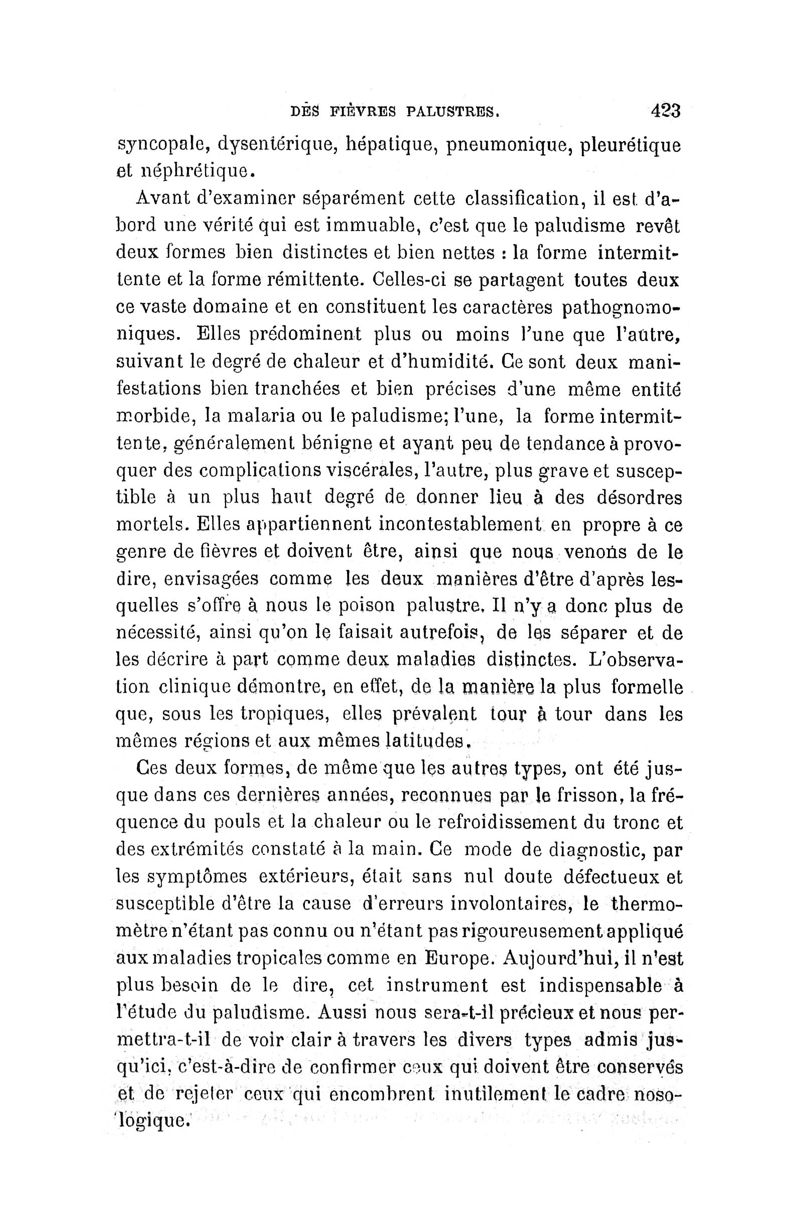 DES FIÈVRES PALUSTRES. 423

syncopale, dysentérique, hépatique, pneumonique, pleurétique et néphrétique.

Avant d'examiner séparément cette classification, il est d'abord une vérité qui est immuable, c'est que le paludisme revêt deux formes bien distinctes et bien nettes : la forme intermittente et la forme rémittente. Celles-ci se partagent toutes deux ce vaste domaine et en constituent les caractères pathognomoniques. Elles prédominent plus ou moins l'une que l'autre, suivant le degré de chaleur et d'humidité. Ce sont deux manifestations bien tranchées et bien précises d'une même entité morbide, la malaria ou le paludisme; l'une, la forme intermittente, généralement bénigne et ayant peu de tendance à provoquer des complications viscérales, l'autre, plus grave et susceptible à un plus haut degré de donner lieu à des désordres mortels. Elles appartiennent incontestablement en propre à ce genre de fièvres et doivent être, ainsi que nous venons de le dire, envisagées comme les deux manières d'être d'après lesquelles s'offre à nous le poison palustre. Il n'y a donc plus de nécessité, ainsi qu'on le faisait autrefois, de les séparer et de les décrire à part comme deux maladies distinctes. L'observation clinique démontre, en effet, de la manière la plus formelle que, sous les tropiques, elles prévalent tour à tour dans les mêmes régions et aux mêmes latitudes.

Ces deux formes, de même que les autres types, ont été jusque dans ces dernières années, reconnues par le frisson, la fréquence du pouls et la chaleur ou le refroidissement du tronc et des extrémités constaté à la main. Ce mode de diagnostic, par les symptômes extérieurs, était sans nul doute défectueux et susceptible d'être la cause d'erreurs involontaires, le thermomètre n'étant pas connu ou n'étant pas rigoureusement appliqué aux maladies tropicales comme en Europe. Aujourd'hui, il n'est plus besoin de le dire, cet instrument est indispensable à l'étude du paludisme. Aussi nous sera-t-il précieux et nous permettra-t-il de voir clair à travers les divers types admis jusqu'ici, c'est-à-dire de confirmer ceux qui doivent être conservés et de rejeter ceux qui encombrent inutilement le cadre nosologique.